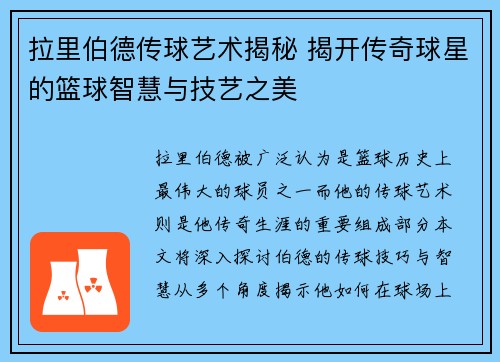 拉里伯德传球艺术揭秘 揭开传奇球星的篮球智慧与技艺之美

拉里伯德被广泛认为是篮球历史上最伟大的球员之一而他的传球艺术则是他传奇生涯的重要组成部分本文将深入探讨伯德的传球技巧与智慧从多个角度揭示他如何在球场上